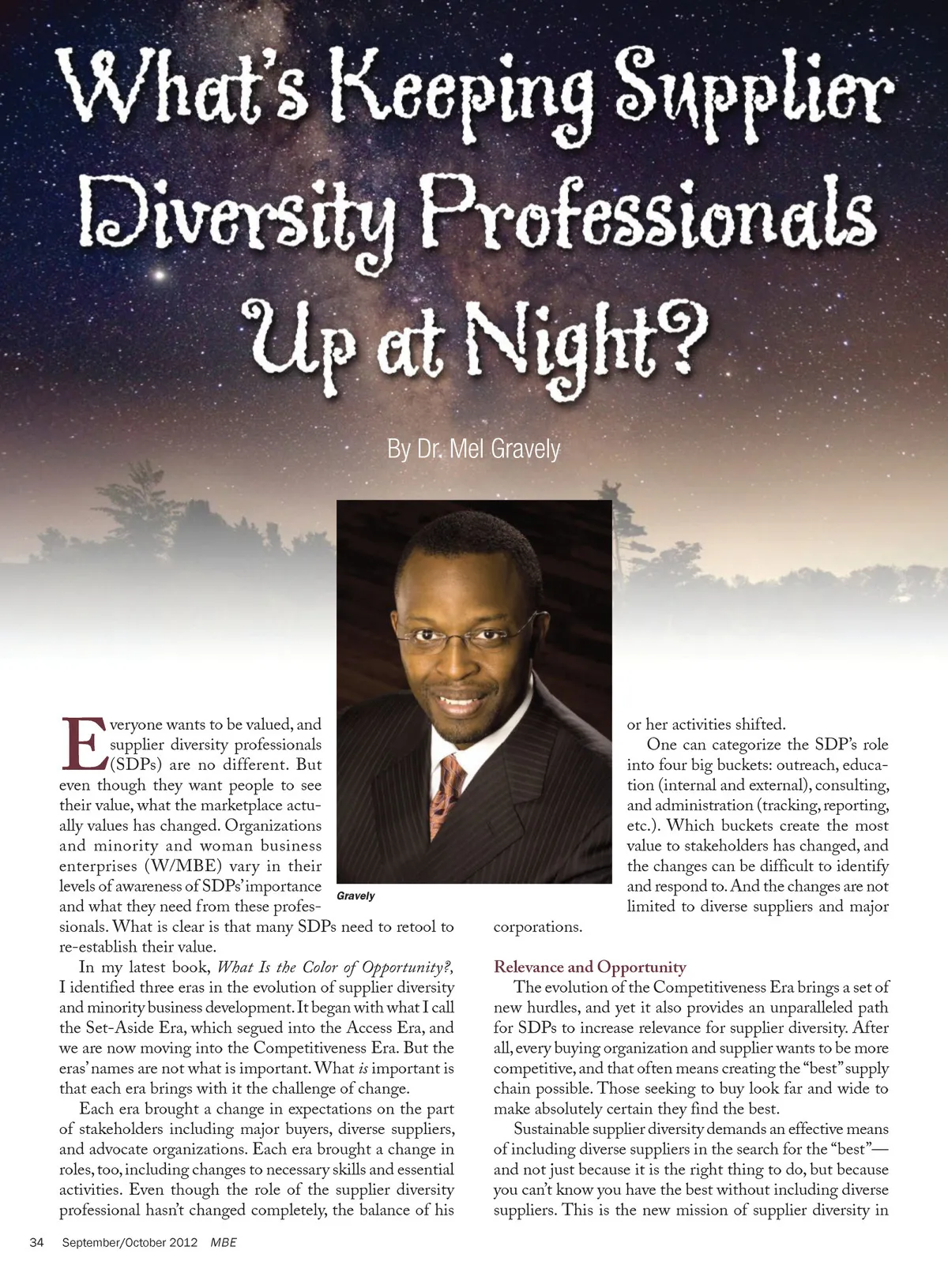 What's Keeping Supplier Diversity Professionals Up at Night?

By Dr. Mel Gravely

Gravely

Everyone wants to be valued, and supplier diversity professionals (SDPs) are no different. But even though they want people to see their value, what the marketplace actually values has changed. Organizations and minority and woman business enterprises (W/MBE) vary in their levels of awareness of SDPs' importance and what they need from these professionals. What is clear is that many SDPs need to retool to re-establish their value.

In my latest book, What Is the Color of Opportunity?, I identified three eras in the evolution of supplier diversity and minority business development. It began with what I call the Set-Aside Era, which segued into the Access Era, and we are now moving into the Competitiveness Era. But the eras' names are not what is important. What is important is that each era brings with it the challenge of change.

Each era brought a change in expectations on the part of stakeholders including major buyers, diverse suppliers, and advocate organizations. Each era brought a change in roles, too, including changes to necessary skills and essential activities. Even though the role of the supplier diversity professional hasn't changed completely, the balance of his or her activities shifted.

One can categorize the SDP's role into four big buckets: outreach, education (internal and external), consulting, and administration (tracking, reporting, etc.). Which buckets create the most value to stakeholders has changed, and the changes can be difficult to identify and respond to. And the changes are not limited to diverse suppliers and major corporations.

Relevance and Opportunity

The evolution of the Competitiveness Era brings a set of new hurdles, and yet it also provides an unparalleled path for SDPs to increase relevance for supplier diversity. After all, every buying organization and supplier wants to be more competitive, and that often means creating the "best" supply chain possible. Those seeking to buy look far and wide to make absolutely certain they find the best.

Sustainable supplier diversity demands an effective means of including diverse suppliers in the search for the "best"—and not just because it is the right thing to do, but because you can't know you have the best without including diverse suppliers. This is the new mission of supplier diversity in

34 September/October 2012 MBE